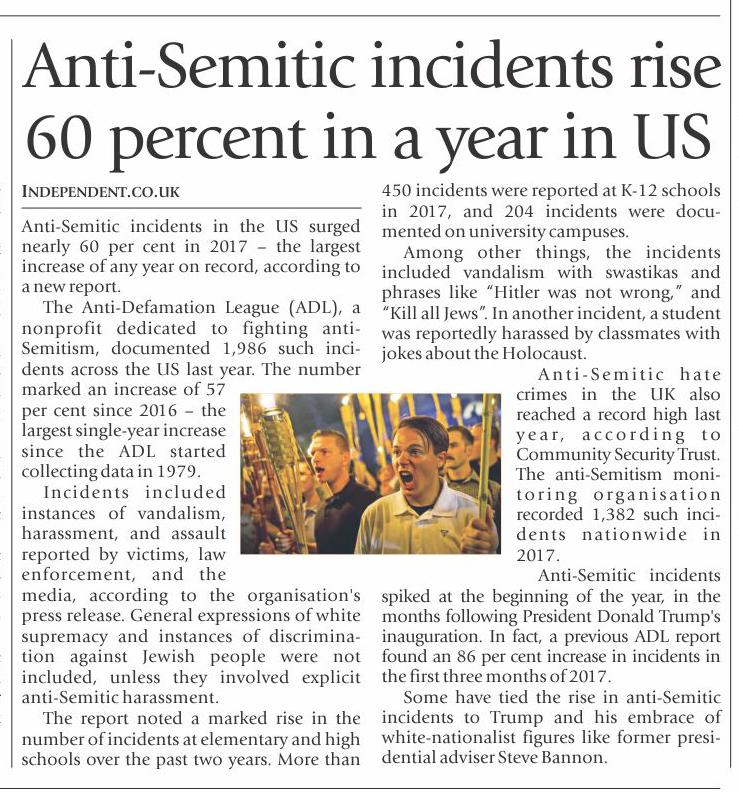 Anti-Semitic incidents rise 60 percent in a year in US

INDEPENDENT.CO.UK

Anti-Semitic incidents in the US surged nearly 60 per cent in 2017 – the largest increase of any year on record, according to a new report.

The Anti-Defamation League (ADL), a nonprofit dedicated to fighting anti-Semitism, documented 1,986 such incidents across the US last year. The number marked an increase of 57 per cent since 2016 – the largest single-year increase since the ADL started collecting data in 1979.

Incidents included instances of vandalism, harassment, and assault reported by victims, law enforcement, and the media, according to the organisation's press release. General expressions of white supremacy and instances of discrimination against Jewish people were not included, unless they involved explicit anti-Semitic harassment.

The report noted a marked rise in the number of incidents at elementary and high schools over the past two years. More than 450 incidents were reported at K-12 schools in 2017, and 204 incidents were documented on university campuses.

Among other things, the incidents included vandalism with swastikas and phrases like "Hitler was not wrong," and "Kill all Jews". In another incident, a student was reportedly harassed by classmates with jokes about the Holocaust.

Anti-Semitic hate crimes in the UK also reached a record high last year, according to Community Security Trust. The anti-Semitism monitoring organisation recorded 1,382 such incidents nationwide in 2017.

Anti-Semitic incidents spiked at the beginning of the year, in the months following President Donald Trump's inauguration. In fact, a previous ADL report found an 86 per cent increase in incidents in the first three months of 2017.

Some have tied the rise in anti-Semitic incidents to Trump and his embrace of white-nationalist figures like former presidential adviser Steve Bannon.